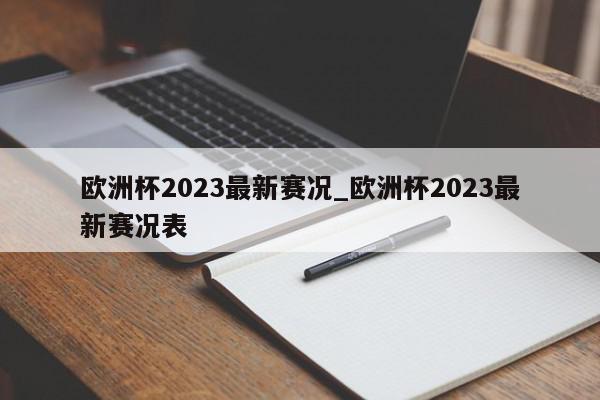 欧洲杯2023最新赛况_欧洲杯2023最新赛况表